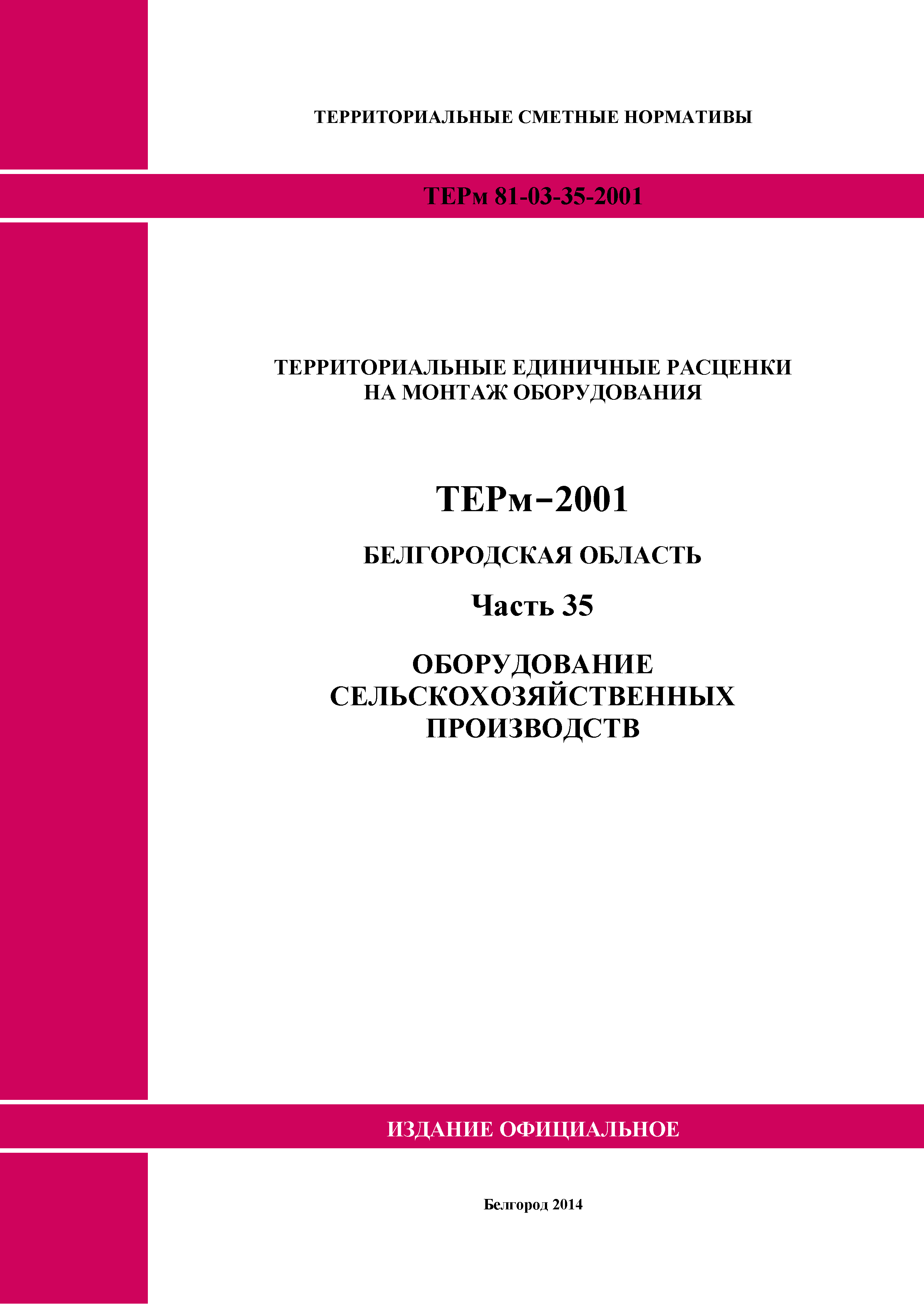 ТЕРРИТОРИАЛЬНЫЕ СМЕТНЫЕ НОРМАТИВЫ

ТЕРм 81-03-35-2001

ТЕРРИТОРИАЛЬНЫЕ ЕДИНИЧНЫЕ РАСЦЕНКИ
НА МОНТАЖ ОБОРУДОВАНИЯ

ТЕРм–2001

БЕЛГОРОДСКАЯ ОБЛАСТЬ

Часть 35

ОБОРУДОВАНИЕ
СЕЛЬСКОХОЗЯЙСТВЕННЫХ
ПРОИЗВОДСТВ

ИЗДАНИЕ ОФИЦИАЛЬНОЕ

Белгород 2014